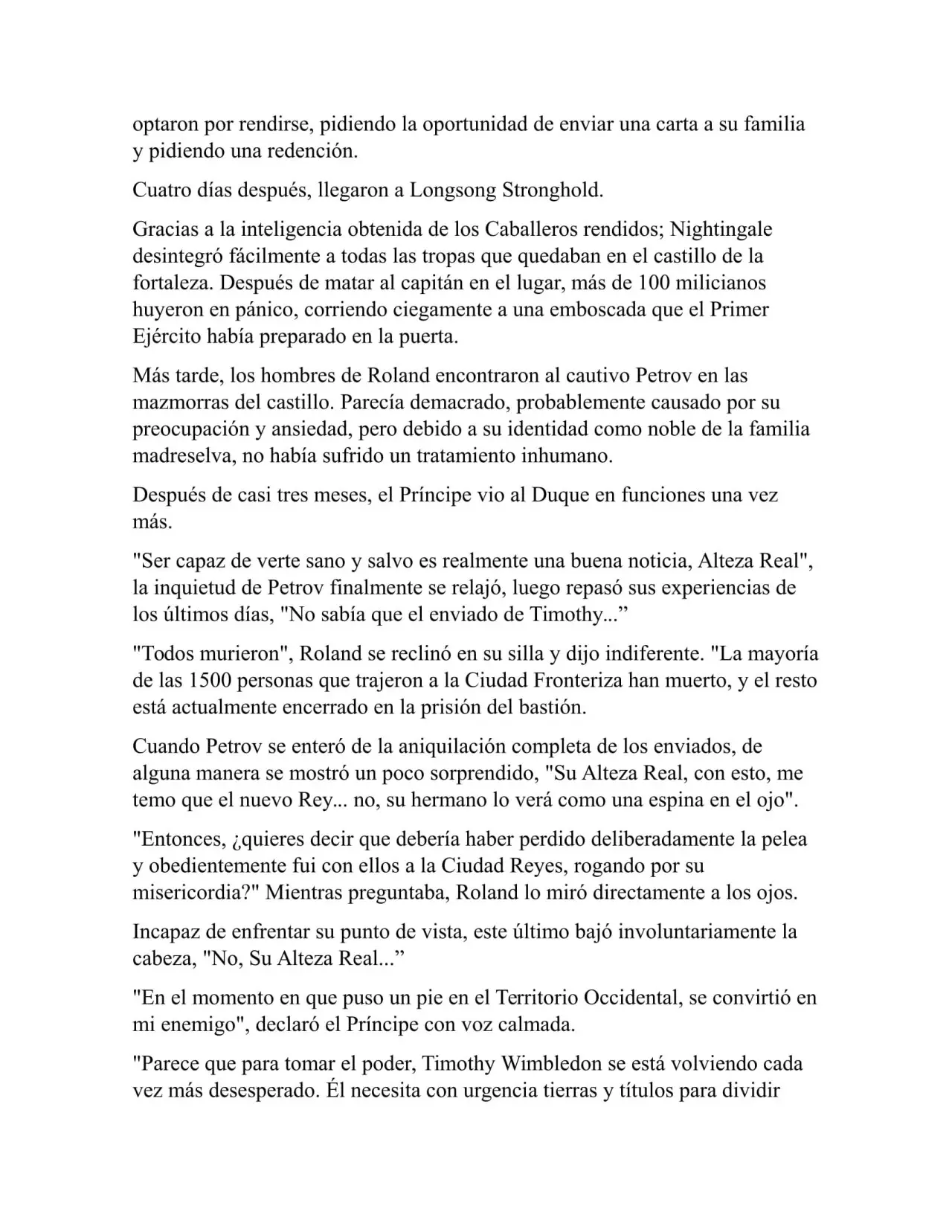 optaron por rendirse, pidiendo la oportunidad de enviar una carta a su familia y pidiendo una redención.

Cuatro días después, llegaron a Longsong Stronghold.

Gracias a la inteligencia obtenida de los Caballeros rendidos; Nightingale desintegró fácilmente a todas las tropas que quedaban en el castillo de la fortaleza. Después de matar al capitán en el lugar, más de 100 milicianos huyeron en pánico, corriendo ciegamente a una emboscada que el Primer Ejército había preparado en la puerta.

Más tarde, los hombres de Roland encontraron al cautivo Petrov en las mazmorras del castillo. Parecía demacrado, probablemente causado por su preocupación y ansiedad, pero debido a su identidad como noble de la familia madreselva, no había sufrido un tratamiento inhumano.

Después de casi tres meses, el Príncipe vio al Duque en funciones una vez más.

"Ser capaz de verte sano y salvo es realmente una buena noticia, Alteza Real", la inquietud de Petrov finalmente se relajó, luego repasó sus experiencias de los últimos días, "No sabía que el enviado de Timothy..."

"Todos murieron", Roland se reclinó en su silla y dijo indiferente. "La mayoría de las 1500 personas que trajeron a la Ciudad Fronteriza han muerto, y el resto está actualmente encerrado en la prisión del bastión.

Cuando Petrov se enteró de la aniquilación completa de los enviados, de alguna manera se mostró un poco sorprendido, "Su Alteza Real, con esto, me temo que el nuevo Rey... no, su hermano lo verá como una espina en el ojo".

"Entonces, ¿quieres decir que debería haber perdido deliberadamente la pelea y obedientemente fui con ellos a la Ciudad Reyes, rogando por su misericordia?" Mientras preguntaba, Roland lo miró directamente a los ojos.

Incapaz de enfrentar su punto de vista, este último bajó involuntariamente la cabeza, "No, Su Alteza Real..."

"En el momento en que puso un pie en el Territorio Occidental, se convirtió en mi enemigo", declaró el Príncipe con voz calmada.

"Parece que para tomar el poder, Timothy Wimbledon se está volviendo cada vez más desesperado. Él necesita con urgencia tierras y títulos para dividir